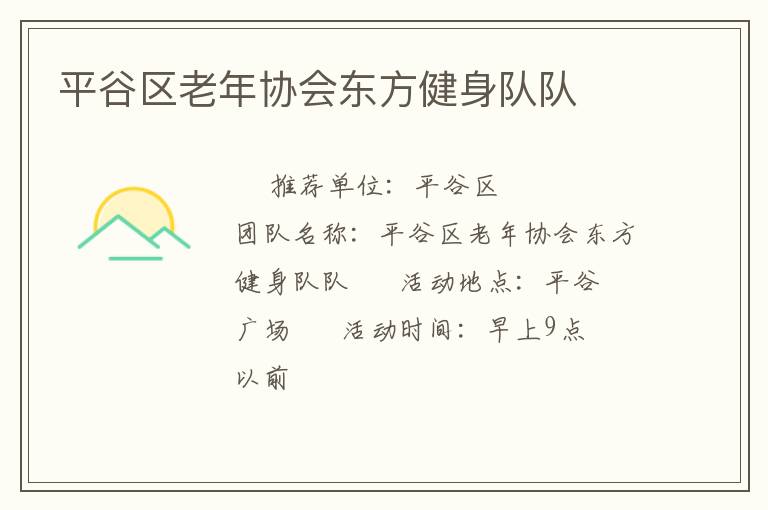 平谷区老年协会东方健身队队

推荐单位：平谷区 团队名称：平谷区老年协会东方健身队队 活动地点：平谷广场 活动时间：早上9点以前